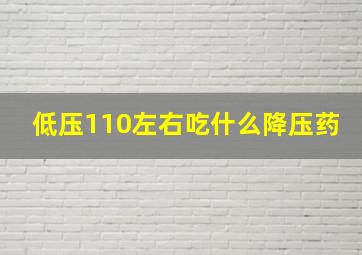 低压110左右吃什么降压药